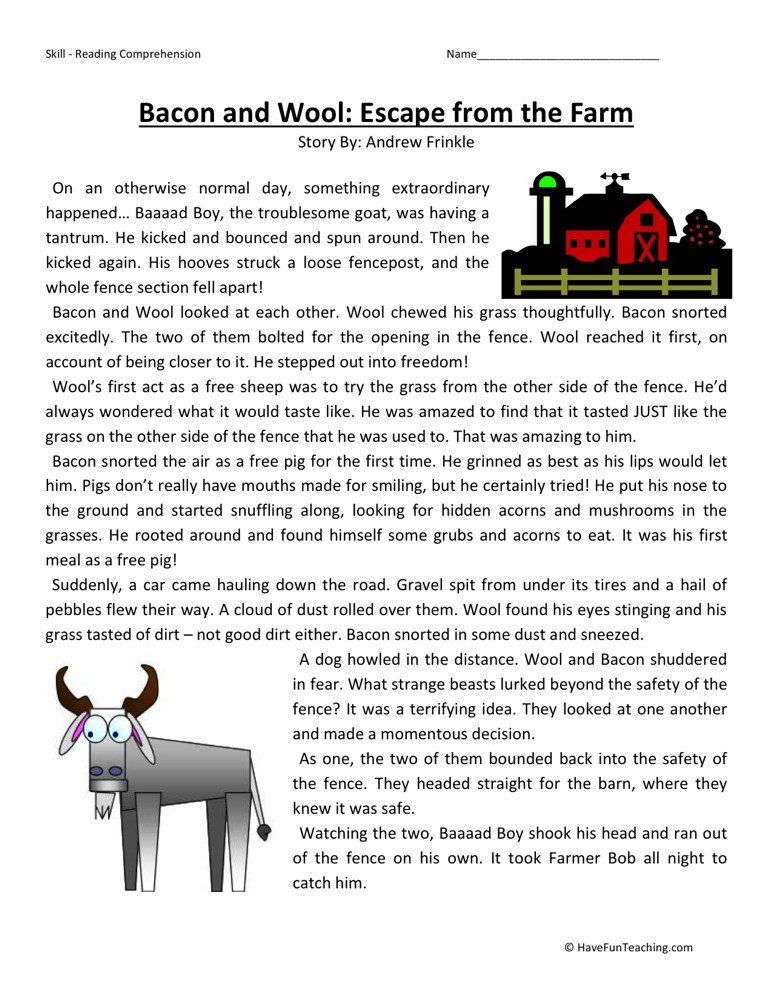 Skill - Reading Comprehension

Name____

Bacon and Wool: Escape from the Farm

Story By: Andrew Frinkle

On an otherwise normal day, something extraordinary happened… Baaaad Boy, the troublesome goat, was having a tantrum. He kicked and bounced and spun around. Then he kicked again. His hooves struck a loose fencepost, and the whole fence section fell apart!

Bacon and Wool looked at each other. Wool chewed his grass thoughtfully. Bacon snorted excitedly. The two of them bolted for the opening in the fence. Wool reached it first, on account of being closer to it. He stepped out into freedom!

Wool's first act as a free sheep was to try the grass from the other side of the fence. He'd always wondered what it would taste like. He was amazed to find that it tasted JUST like the grass on the other side of the fence that he was used to. That was amazing to him.

Bacon snorted the air as a free pig for the first time. He grinned as best as his lips would let him. Pigs don't really have mouths made for smiling, but he certainly tried! He put his nose to the ground and started snuffling along, looking for hidden acorns and mushrooms in the grasses. He rooted around and found himself some grubs and acorns to eat. It was his first meal as a free pig!

Suddenly, a car came hauling down the road. Gravel spit from under its tires and a hail of pebbles flew their way. A cloud of dust rolled over them. Wool found his eyes stinging and his grass tasted of dirt – not good dirt either. Bacon snorted in some dust and sneezed.

A dog howled in the distance. Wool and Bacon shuddered in fear. What strange beasts lurked beyond the safety of the fence? It was a terrifying idea. They looked at one another and made a momentous decision.

As one, the two of them bounded back into the safety of the fence. They headed straight for the barn, where they knew it was safe.

Watching the two, Baaaad Boy shook his head and ran out of the fence on his own. It took Farmer Bob all night to catch him.

© HaveFunTeaching.com